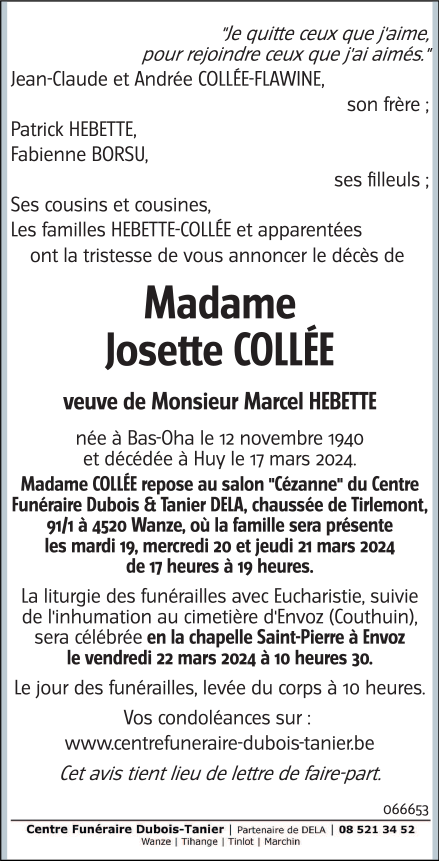 "Je quitte ceux que j'aime, pour rejoindre ceux que j'ai aimés."

Jean-Claude et Andrée COLLÉE-FLAWINE,
son frère ;
Patrick HEBETTE,
Fabienne BORSU,
ses filleuls ;
Ses cousins et cousines,
Les familles HEBETTE-COLLÉE et apparentées
ont la tristesse de vous annoncer le décès de

Madame
Josette COLLÉE

veuve de Monsieur Marcel HEBETTE

née à Bas-Oha le 12 novembre 1940 et décédée à Huy le 17 mars 2024.

Madame COLLÉE repose au salon "Cézanne" du Centre Funéraire Dubois & Tanier DELA, chaussée de Tirlemont, 91/1 à 4520 Wanze, où la famille sera présente les mardi 19, mercredi 20 et jeudi 21 mars 2024 de 17 heures à 19 heures.

La liturgie des funérailles avec Eucharistie, suivie de l'inhumation au cimetière d'Envoz (Couthuin), sera célébrée en la chapelle Saint-Pierre à Envoz le vendredi 22 mars 2024 à 10 heures 30.

Le jour des funérailles, levée du corps à 10 heures.

Vos condoléances sur :
www.centrefuneraire-dubois-tanier.be

Cet avis tient lieu de lettre de faire-part.

066653

Centre Funéraire Dubois-Tanier | Partenaire de DELA | 08 521 34 52
Wanze | Tihange | Tinlot | Marchin